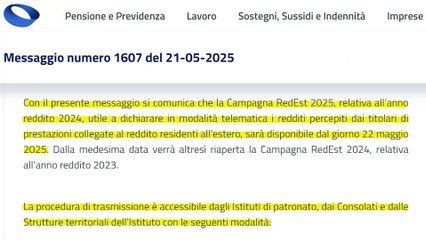 Pensione e Previdenza Lavoro Sostegni, Sussidi e Indennità Imprese

Messaggio numero 1607 del 21-05-2025

Con il presente messaggio si comunica che la Campagna RedEst 2025, relativa all'anno reddito 2024, utile a dichiarare in modalità telematica i redditi percepiti dai titolari di prestazioni collegate al reddito residenti all'estero, sarà disponibile dal giorno 22 maggio 2025. Dalla medesima data verrà altresì riaperta la Campagna RedEst 2024, relativa all'anno reddito 2023.

La procedura di trasmissione è accessibile dagli Istituti di patronato, dai Consolati e dalle Strutture territoriali dell'Istituto con le seguenti modalità: